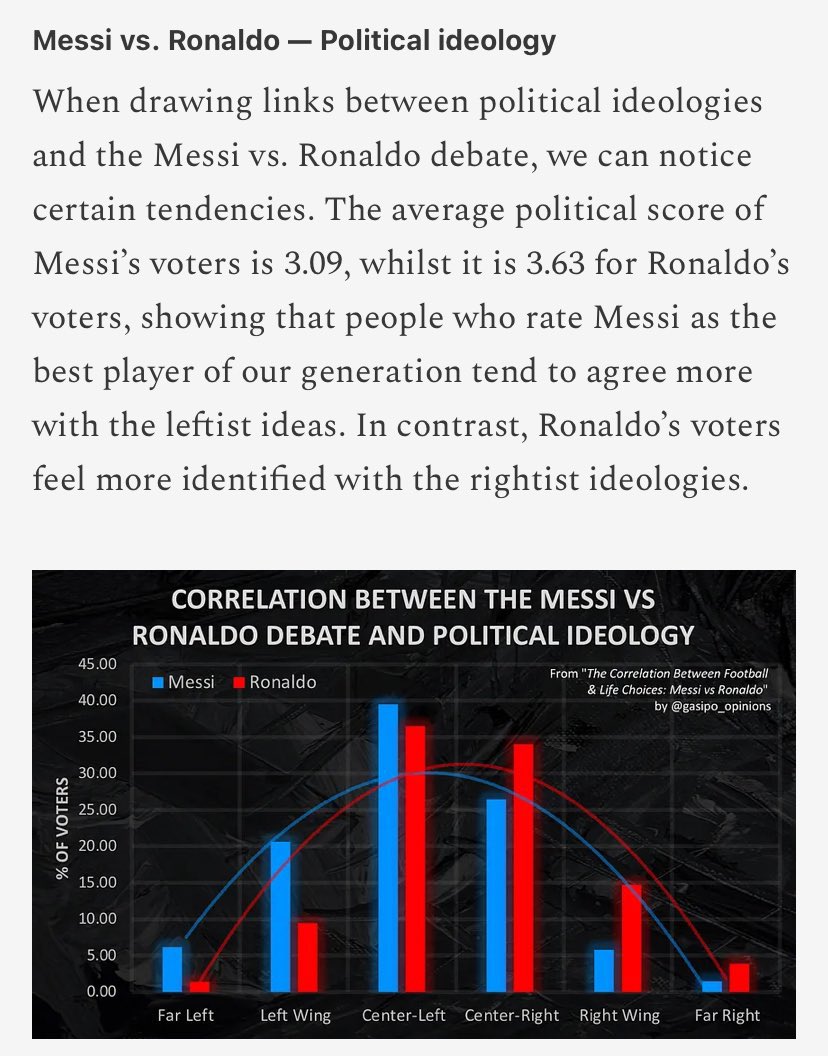 Messi vs. Ronaldo — Political ideology

When drawing links between political ideologies and the Messi vs. Ronaldo debate, we can notice certain tendencies. The average political score of Messi's voters is 3.09, whilst it is 3.63 for Ronaldo's voters, showing that people who rate Messi as the best player of our generation tend to agree more with the leftist ideas. In contrast, Ronaldo's voters feel more identified with the rightist ideologies.

CORRELATION BETWEEN THE MESSI VS RONALDO DEBATE AND POLITICAL IDEOLOGY

Messi Ronaldo

From "The Correlation Between Football & Life Choices: Messi vs Ronaldo" by @gasipo_opinions

% OF VOTERS

45.00
40.00
35.00
30.00
25.00
20.00
15.00
10.00
5.00
0.00

Far Left Left Wing Center-Left Center-Right Right Wing Far Right